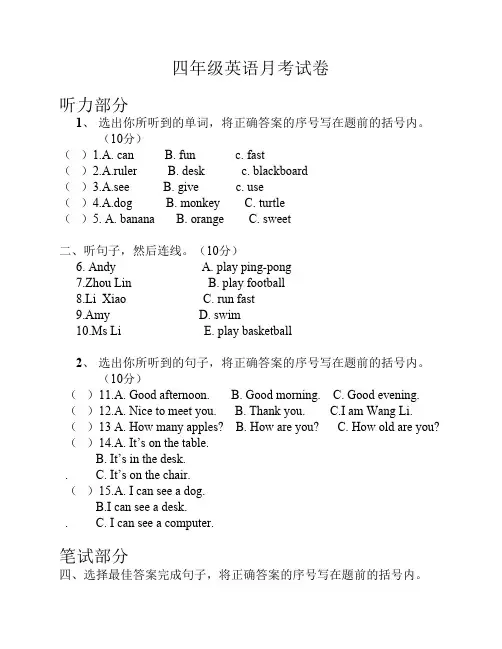 四年级英语月考试卷

听力部分

1、 选出你所听到的单词，将正确答案的序号写在题前的括号内。（10分）

（ ）1.A. can B. fun c. fast
（ ）2.A.ruler B. desk c. blackboard
（ ）3.A.see B. give c. use
（ ）4.A.dog B. monkey C. turtle
（ ）5. A. banana B. orange C. sweet

二、听句子，然后连线。（10分）

6. Andy A. play ping-pong
7.Zhou Lin B. play football
8.Li Xiao C. run fast
9.Amy D. swim
10.Ms Li E. play basketball

2、 选出你所听到的句子，将正确答案的序号写在题前的括号内。（10分）

（ ）11.A. Good afternoon. B. Good morning. C. Good evening.
（ ）12.A. Nice to meet you. B. Thank you. C.I am Wang Li.
（ ）13 A. How many apples? B. How are you? C. How old are you?
（ ）14.A. It's on the table.
B. It's in the desk.
. C. It's on the chair.
（ ）15.A. I can see a dog.
B.I can see a desk.
. C. I can see a computer.

笔试部分

四、选择最佳答案完成句子，将正确答案的序号写在题前的括号内。